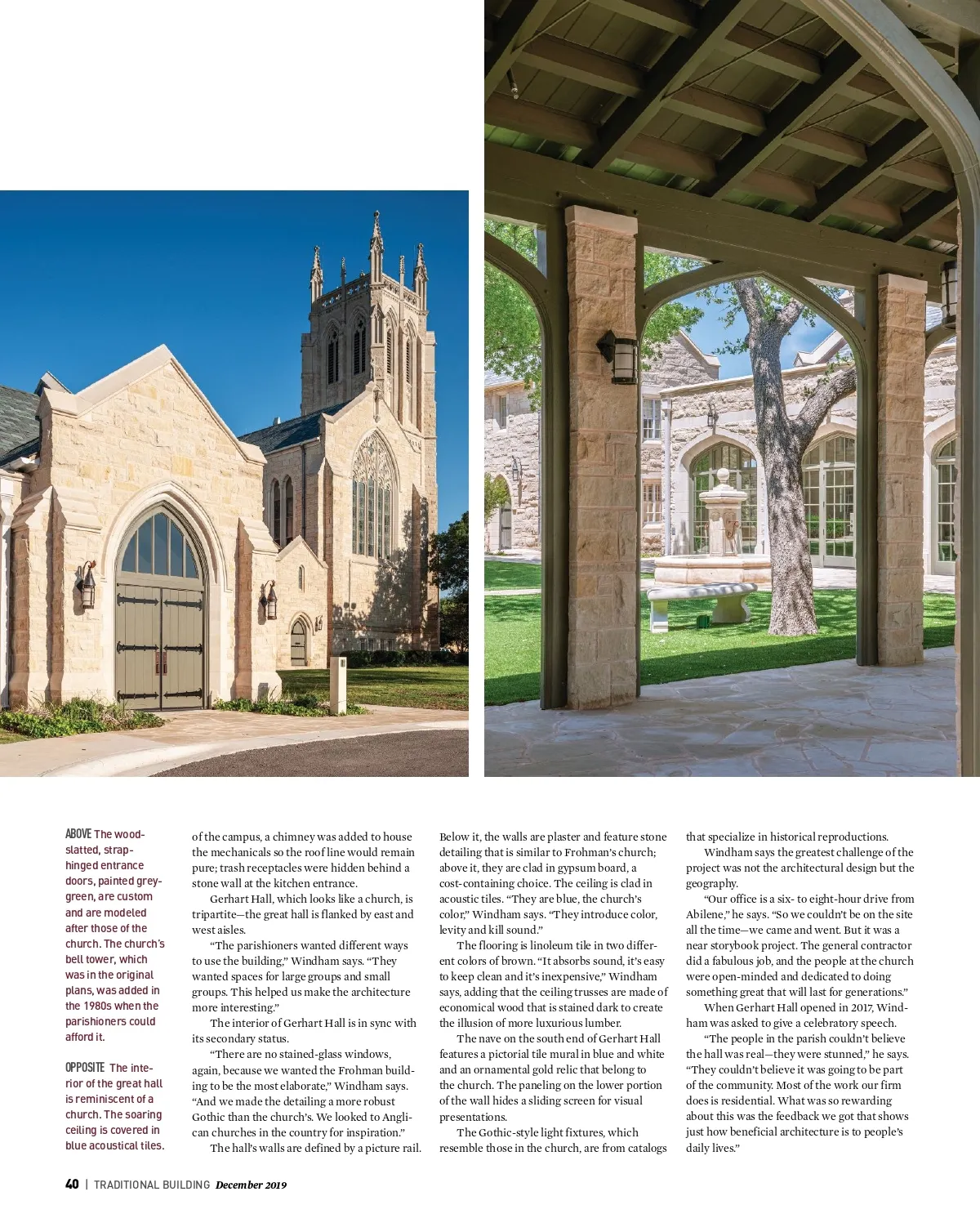 ABOVE The wood-slatted, strap-hinged entrance doors, painted grey-green, are custom and are modeled after those of the church. The church's bell tower, which was in the original plans, was added in the 1980s when the parishioners could afford it.

OPPOSITE The interior of the great hall is reminiscent of a church. The soaring ceiling is covered in blue acoustical tiles.

of the campus, a chimney was added to house the mechanicals so the roof line would remain pure; trash receptacles were hidden behind a stone wall at the kitchen entrance.

Gerhart Hall, which looks like a church, is tripartite—the great hall is flanked by east and west aisles.

"The parishioners wanted different ways to use the building," Windham says. "They wanted spaces for large groups and small groups. This helped us make the architecture more interesting."

The interior of Gerhart Hall is in sync with its secondary status.

"There are no stained-glass windows, again, because we wanted the Frohman building to be the most elaborate," Windham says. "And we made the detailing a more robust Gothic than the church's. We looked to Anglican churches in the country for inspiration."

The hall's walls are defined by a picture rail. Below it, the walls are plaster and feature stone detailing that is similar to Frohman's church; above it, they are clad in gypsum board, a cost-containing choice. The ceiling is clad in acoustic tiles. "They are blue, the church's color," Windham says. "They introduce color, levity and kill sound."

The flooring is linoleum tile in two different colors of brown. "It absorbs sound, it's easy to keep clean and it's inexpensive," Windham says, adding that the ceiling trusses are made of economical wood that is stained dark to create the illusion of more luxurious lumber.

The nave on the south end of Gerhart Hall features a pictorial tile mural in blue and white and an ornamental gold relic that belong to the church. The paneling on the lower portion of the wall hides a sliding screen for visual presentations.

The Gothic-style light fixtures, which resemble those in the church, are from catalogs that specialize in historical reproductions.

Windham says the greatest challenge of the project was not the architectural design but the geography.

"Our office is a six- to eight-hour drive from Abilene," he says. "So we couldn't be on the site all the time—we came and went. But it was a near storybook project. The general contractor did a fabulous job, and the people at the church were open-minded and dedicated to doing something great that will last for generations."

When Gerhart Hall opened in 2017, Windham was asked to give a celebratory speech.

"The people in the parish couldn't believe the hall was real—they were stunned," he says. "They couldn't believe it was going to be part of the community. Most of the work our firm does is residential. What was so rewarding about this was the feedback we got that shows just how beneficial architecture is to people's daily lives."

40 | TRADITIONAL BUILDING December 2019